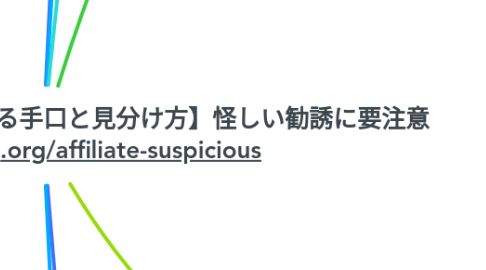 る手口と見分け方】怪しい勧誘に要注意
.org/affiliate-suspicious